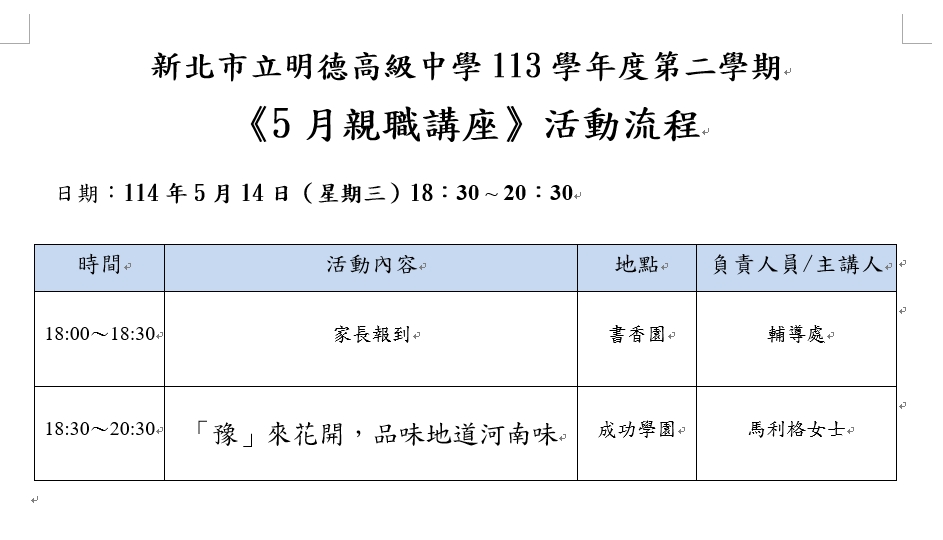 新北市立明德高級中學 113 學年度第二學期
《5 月親職講座》活動流程

日期：114 年 5 月 14 日（星期三）18：30～20：30

| 時間 | 活動內容 | 地點 | 負責人員/主講人 |
|---|---|---|---|
| 18:00～18:30 | 家長報到 | 書香園 | 輔導處 |
| 18:30～20:30 | 「豫」來花開，品味地道河南味 | 成功學園 | 馬利格女士 |